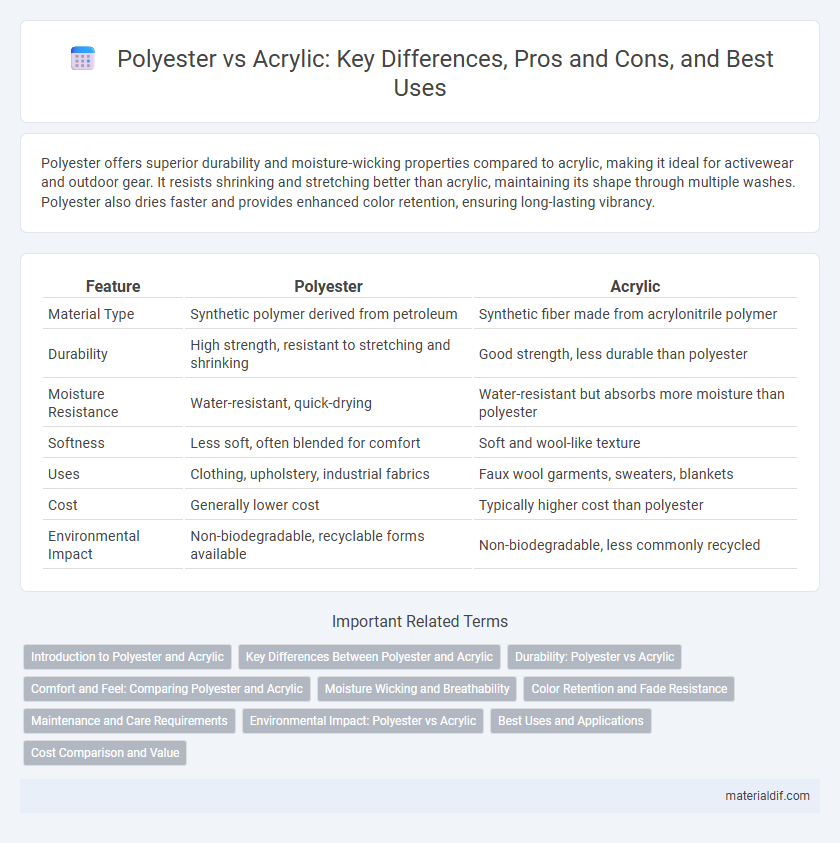 Polyester vs Acrylic: Key Differences, Pros and Cons, and Best Uses

Polyester offers superior durability and moisture-wicking properties compared to acrylic, making it ideal for activewear and outdoor gear. It resists shrinking and stretching better than acrylic, maintaining its shape through multiple washes. Polyester also dries faster and provides enhanced color retention, ensuring long-lasting vibrancy.

| Feature | Polyester | Acrylic |
|---|---|---|
| Material Type | Synthetic polymer derived from petroleum | Synthetic fiber made from acrylonitrile polymer |
| Durability | High strength, resistant to stretching and shrinking | Good strength, less durable than polyester |
| Moisture Resistance | Water-resistant, quick-drying | Water-resistant but absorbs more moisture than polyester |
| Softness | Less soft, often blended for comfort | Soft and wool-like texture |
| Uses | Clothing, upholstery, industrial fabrics | Faux wool garments, sweaters, blankets |
| Cost | Generally lower cost | Typically higher cost than polyester |
| Environmental Impact | Non-biodegradable, recyclable forms available | Non-biodegradable, less commonly recycled |

Important Related Terms

Introduction to Polyester and Acrylic
Key Differences Between Polyester and Acrylic
Durability: Polyester vs Acrylic
Comfort and Feel: Comparing Polyester and Acrylic
Moisture Wicking and Breathability
Color Retention and Fade Resistance
Maintenance and Care Requirements
Environmental Impact: Polyester vs Acrylic
Best Uses and Applications
Cost Comparison and Value

materialdif.com